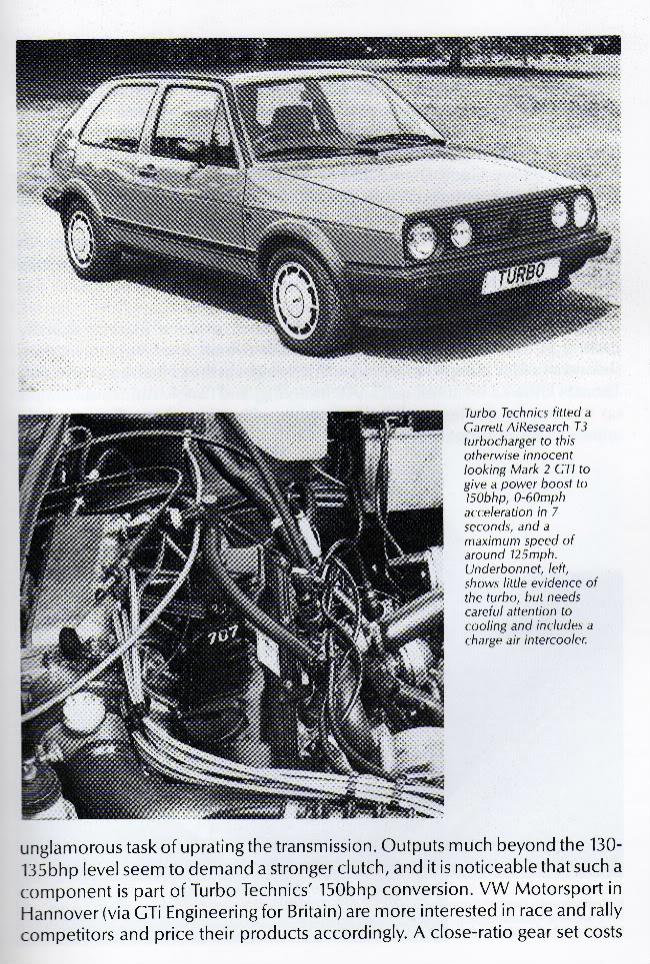 TURBO

Turbo Technics fitted a Garrett AiResearch T3 turbocharger to this otherwise innocent looking Mark 2 GTI to give a power boost to 150bhp, 0-60mph acceleration in 7 seconds, and a maximum speed of around 125mph. Underbonnet, left, shows little evidence of the turbo, but needs careful attention to cooling and includes a charge air intercooler.

707

unglamorous task of uprating the transmission. Outputs much beyond the 130-135bhp level seem to demand a stronger clutch, and it is noticeable that such a component is part of Turbo Technics' 150bhp conversion. VW Motorsport in Hannover (via GTi Engineering for Britain) are more interested in race and rally competitors and price their products accordingly. A close-ratio gear set costs